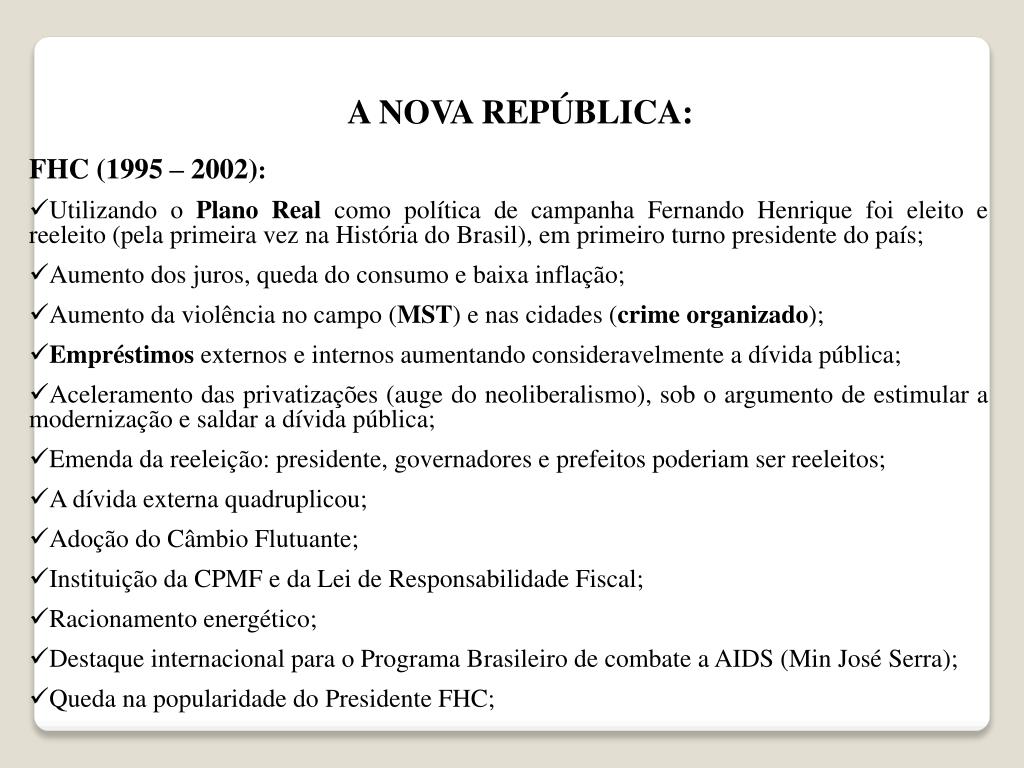 A NOVA REPÚBLICA:

FHC (1995 – 2002):

✓Utilizando o Plano Real como política de campanha Fernando Henrique foi eleito e reeleito (pela primeira vez na História do Brasil), em primeiro turno presidente do país;

✓Aumento dos juros, queda do consumo e baixa inflação;

✓Aumento da violência no campo (MST) e nas cidades (crime organizado);

✓Empréstimos externos e internos aumentando consideravelmente a dívida pública;

✓Aceleramento das privatizações (auge do neoliberalismo), sob o argumento de estimular a modernização e saldar a dívida pública;

✓Emenda da reeleição: presidente, governadores e prefeitos poderiam ser reeleitos;

✓A dívida externa quadruplicou;

✓Adoção do Câmbio Flutuante;

✓Instituição da CPMF e da Lei de Responsabilidade Fiscal;

✓Racionamento energético;

✓Destaque internacional para o Programa Brasileiro de combate a AIDS (Min José Serra);

✓Queda na popularidade do Presidente FHC;